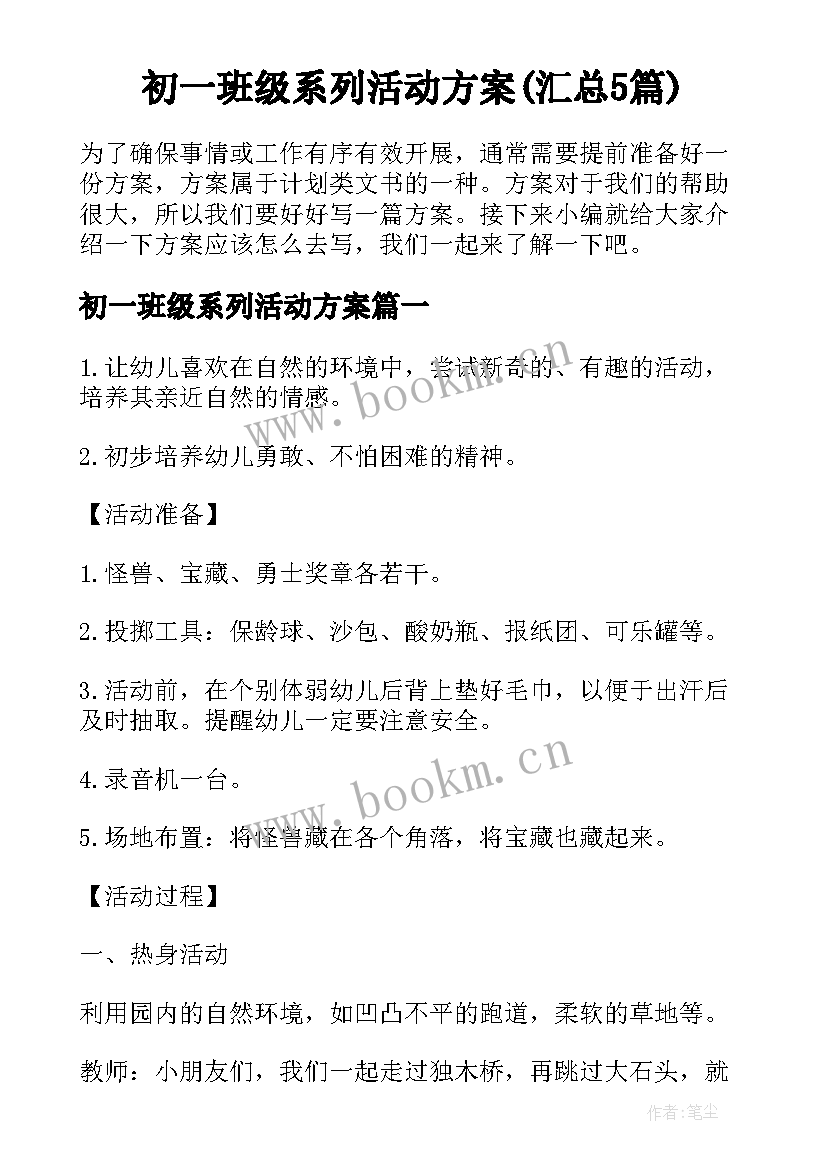 初一班级系列活动方案(汇总5篇)

为了确保事情或工作有序有效开展，通常需要提前准备好一份方案，方案属于计划类文书的一种。方案对于我们的帮助很大，所以我们要好好写一篇方案。接下来小编就给大家介绍一下方案应该怎么去写，我们一起来了解一下吧。

初一班级系列活动方案篇一

1.让幼儿喜欢在自然的环境中，尝试新奇的、有趣的活动，培养其亲近自然的情感。

2.初步培养幼儿勇敢、不怕困难的精神。

【活动准备】

1.怪兽、宝藏、勇士奖章各若干。

2.投掷工具：保龄球、沙包、酸奶瓶、报纸团、可乐罐等。

3.活动前，在个别体弱幼儿后背上垫好毛巾，以便于出汗后及时抽取。提醒幼儿一定要注意安全。

4.录音机一台。

5.场地布置：将怪兽藏在各个角落，将宝藏也藏起来。

【活动过程】

一、热身活动

利用园内的自然环境，如凹凸不平的跑道，柔软的草地等。

教师：小朋友们，我们一起走过独木桥，再跳过大石头，就

www.bookm.cn

www.bookm.cn

作者:笔尘